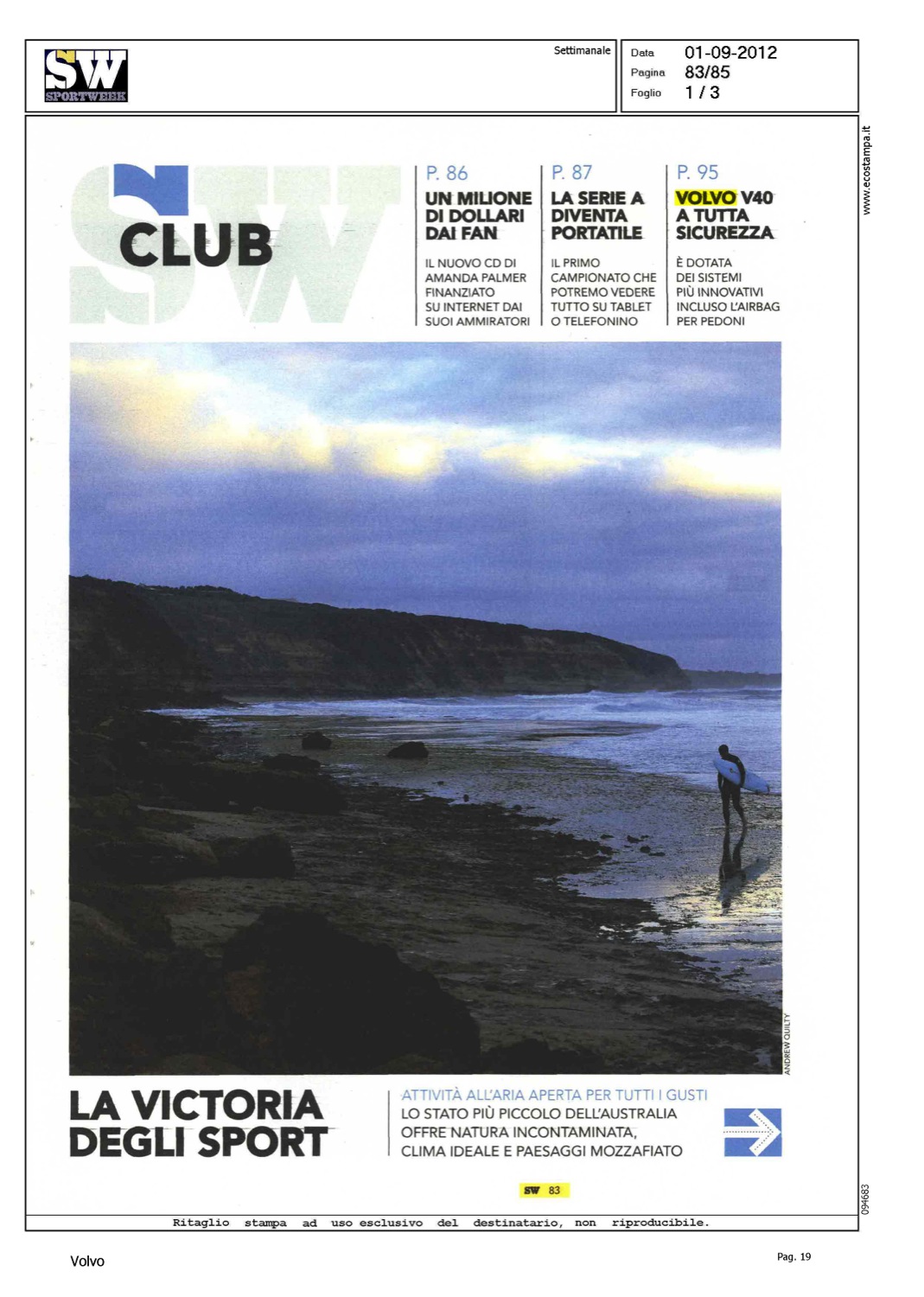 SW
SPORTWEEK

Settimanale

Data 01-09-2012
Pagina 83/85
Foglio 1 / 3

www.ecostampa.it

SW
CLUB

P. 86
UN MILIONE DI DOLLARI DAI FAN
IL NUOVO CD DI AMANDA PALMER FINANZIATO SU INTERNET DAI SUOI AMMIRATORI

P. 87
LA SERIE A DIVENTA PORTATILE
IL PRIMO CAMPIONATO CHE POTREMO VEDERE TUTTO SU TABLET O TELEFONINO

P. 95
VOLVO V40 A TUTTA SICUREZZA
È DOTATA DEI SISTEMI PIÙ INNOVATIVI INCLUSO L'AIRBAG PER PEDONI

ANDREW QUILTY

LA VICTORIA DEGLI SPORT

ATTIVITÀ ALL'ARIA APERTA PER TUTTI I GUSTI
LO STATO PIÙ PICCOLO DELL'AUSTRALIA OFFRE NATURA INCONTAMINATA, CLIMA IDEALE E PAESAGGI MOZZAFIATO

SW 83

094683

Ritaglio stampa ad uso esclusivo del destinatario, non riproducibile.

Volvo

Pag. 19